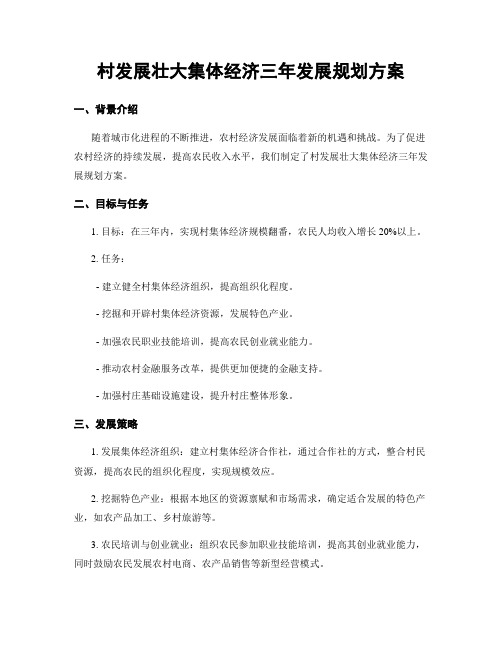 村发展壮大集体经济三年发展规划方案

一、背景介绍

随着城市化进程的不断推进，农村经济发展面临着新的机遇和挑战。为了促进农村经济的持续发展，提高农民收入水平，我们制定了村发展壮大集体经济三年发展规划方案。

二、目标与任务

1. 目标：在三年内，实现村集体经济规模翻番，农民人均收入增长20%以上。

2. 任务：

- 建立健全村集体经济组织，提高组织化程度。

- 挖掘和开辟村集体经济资源，发展特色产业。

- 加强农民职业技能培训，提高农民创业就业能力。

- 推动农村金融服务改革，提供更加便捷的金融支持。

- 加强村庄基础设施建设，提升村庄整体形象。

三、发展策略

1. 发展集体经济组织：建立村集体经济合作社，通过合作社的方式，整合村民资源，提高农民的组织化程度，实现规模效应。

2. 挖掘特色产业：根据本地区的资源禀赋和市场需求，确定适合发展的特色产业，如农产品加工、乡村旅游等。

3. 农民培训与创业就业：组织农民参加职业技能培训，提高其创业就业能力，同时鼓励农民发展农村电商、农产品销售等新型经营模式。